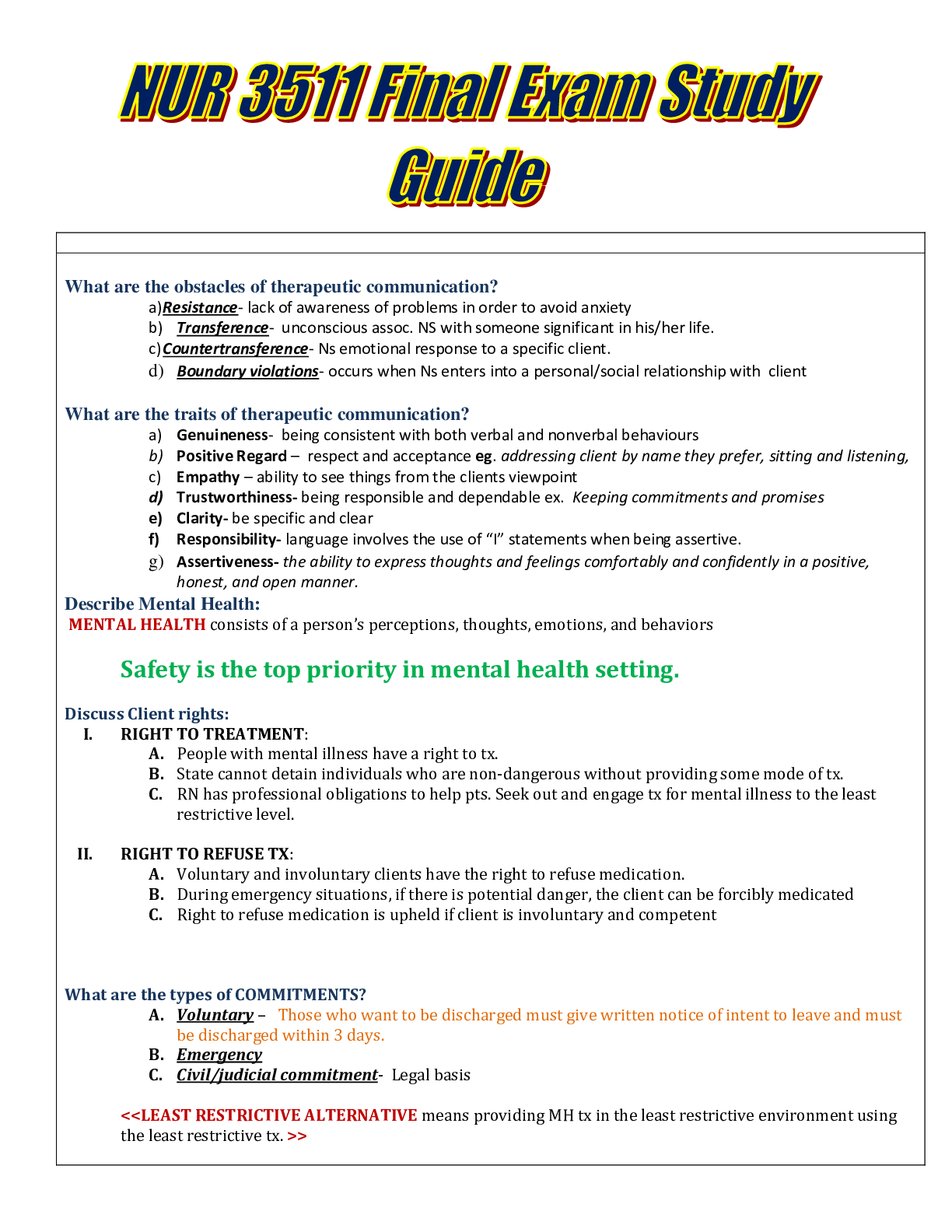 NUR 3511 Final Exam Study Guide

What are the obstacles of therapeutic communication?

a)Resistance- lack of awareness of problems in order to avoid anxiety

b) Transference- unconscious assoc. NS with someone significant in his/her life.

c)Countertransference- Ns emotional response to a specific client.

d) Boundary violations- occurs when Ns enters into a personal/social relationship with client

What are the traits of therapeutic communication?

a) Genuineness- being consistent with both verbal and nonverbal behaviours

b) Positive Regard – respect and acceptance eg. addressing client by name they prefer, sitting and listening,

c) Empathy – ability to see things from the clients viewpoint

d) Trustworthiness- being responsible and dependable ex. Keeping commitments and promises

e) Clarity- be specific and clear

f) Responsibility- language involves the use of "I" statements when being assertive.

g) Assertiveness- the ability to express thoughts and feelings comfortably and confidently in a positive, honest, and open manner.

Describe Mental Health:

MENTAL HEALTH consists of a person's perceptions, thoughts, emotions, and behaviors

Safety is the top priority in mental health setting.

Discuss Client rights:

I. RIGHT TO TREATMENT:

A. People with mental illness have a right to tx.

B. State cannot detain individuals who are non-dangerous without providing some mode of tx.

C. RN has professional obligations to help pts. Seek out and engage tx for mental illness to the least restrictive level.

II. RIGHT TO REFUSE TX:

A. Voluntary and involuntary clients have the right to refuse medication.

B. During emergency situations, if there is potential danger, the client can be forcibly medicated

C. Right to refuse medication is upheld if client is involuntary and competent

What are the types of COMMITMENTS?

A. Voluntary – Those who want to be discharged must give written notice of intent to leave and must be discharged within 3 days.

B. Emergency

C. Civil/judicial commitment- Legal basis

<<LEAST RESTRICTIVE ALTERNATIVE means providing MH tx in the least restrictive environment using the least restrictive tx. >>